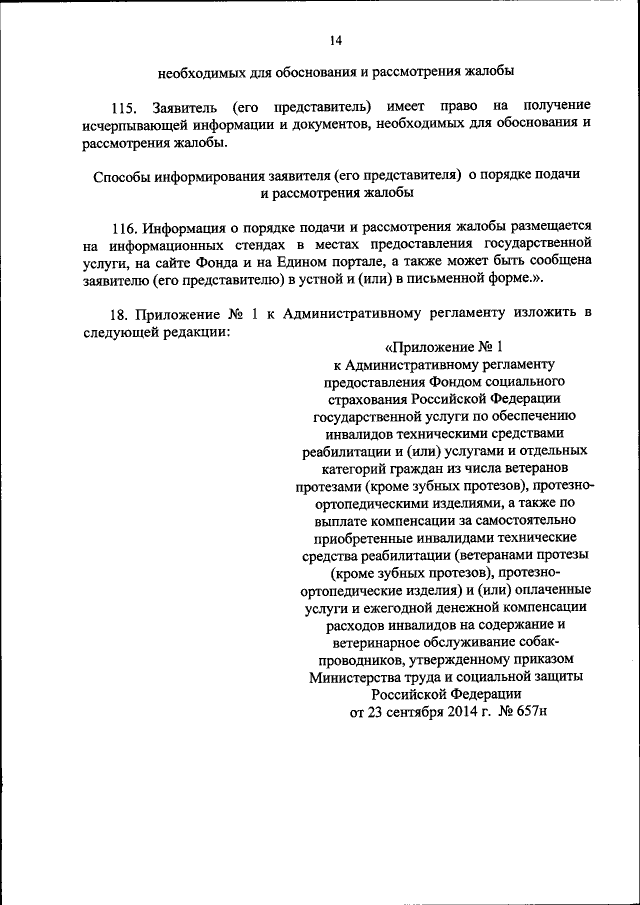 14

необходимых для обоснования и рассмотрения жалобы

115. Заявитель (его представитель) имеет право на получение исчерпывающей информации и документов, необходимых для обоснования и рассмотрения жалобы.

Способы информирования заявителя (его представителя) о порядке подачи и рассмотрения жалобы

116. Информация о порядке подачи и рассмотрения жалобы размещается на информационных стендах в местах предоставления государственной услуги, на сайте Фонда и на Едином портале, а также может быть сообщена заявителю (его представителю) в устной и (или) в письменной форме.».

18. Приложение № 1 к Административному регламенту изложить в следующей редакции:

«Приложение № 1
к Административному регламенту
предоставления Фондом социального
страхования Российской Федерации
государственной услуги по обеспечению
инвалидов техническими средствами
реабилитации и (или) услугами и отдельных
категорий граждан из числа ветеранов
протезами (кроме зубных протезов), протезно-ортопедическими изделиями, а также по
выплате компенсации за самостоятельно
приобретенные инвалидами технические
средства реабилитации (ветеранами протезы
(кроме зубных протезов), протезно-ортопедические изделия) и (или) оплаченные
услуги и ежегодной денежной компенсации
расходов инвалидов на содержание и
ветеринарное обслуживание собак-проводников, утвержденному приказом
Министерства труда и социальной защиты
Российской Федерации
от 23 сентября 2014 г. № 657н